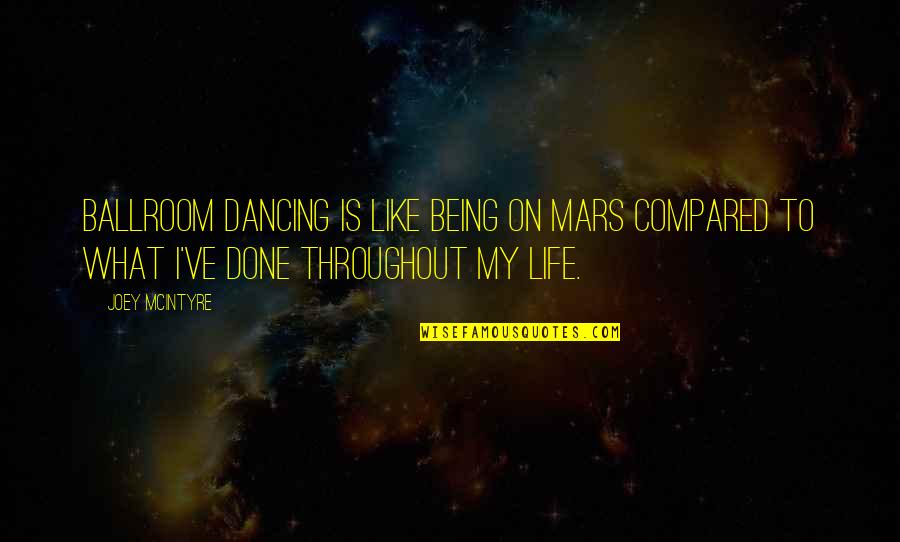 BALLROOM DANCING IS LIKE BEING ON MARS COMPARED TO WHAT I'VE DONE THROUGHOUT MY LIFE.

JOEY MCINTYRE

WISEFAMOUSQUOTES.COM